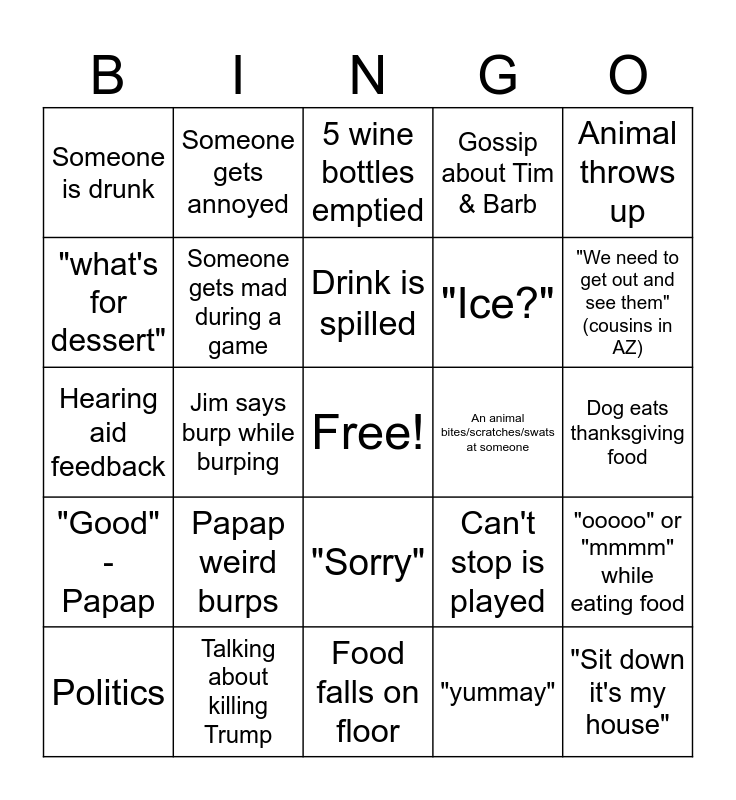 | B | I | N | G | O |
|---|---|---|---|---|
| Someone is drunk | Someone gets annoyed | 5 wine bottles emptied | Gossip about Tim & Barb | Animal throws up |
| "what's for dessert" | Someone gets mad during a game | Drink is spilled | "Ice?" | "We need to get out and see them" (cousins in AZ) |
| Hearing aid feedback | Jim says burp while burping | Free! | An animal bites/scratches/swats at someone | Dog eats thanksgiving food |
| "Good" - Papap | Papap weird burps | "Sorry" | Can't stop is played | "ooooo" or "mmmm" while eating food |
| Politics | Talking about killing Trump | Food falls on floor | "yummay" | "Sit down it's my house" |